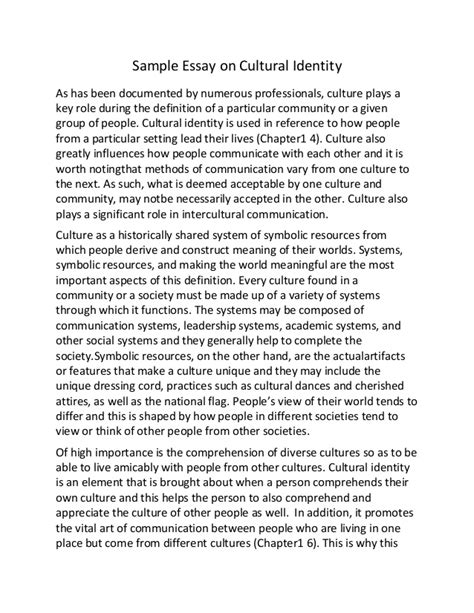 Sample Essay on Cultural Identity

As has been documented by numerous professionals, culture plays a key role during the definition of a particular community or a given group of people. Cultural identity is used in reference to how people from a particular setting lead their lives (Chapter1 4). Culture also greatly influences how people communicate with each other and it is worth notingthat methods of communication vary from one culture to the next. As such, what is deemed acceptable by one culture and community, may notbe necessarily accepted in the other. Culture also plays a significant role in intercultural communication.

Culture as a historically shared system of symbolic resources from which people derive and construct meaning of their worlds. Systems, symbolic resources, and making the world meaningful are the most important aspects of this definition. Every culture found in a community or a society must be made up of a variety of systems through which it functions. The systems may be composed of communication systems, leadership systems, academic systems, and other social systems and they generally help to complete the society.Symbolic resources, on the other hand, are the actualartifacts or features that make a culture unique and they may include the unique dressing cord, practices such as cultural dances and cherished attires, as well as the national flag. People's view of their world tends to differ and this is shaped by how people in different societies tend to view or think of other people from other societies.

Of high importance is the comprehension of diverse cultures so as to be able to live amicably with people from other cultures. Cultural identity is an element that is brought about when a person comprehends their own culture and this helps the person to also comprehend and appreciate the culture of other people as well. In addition, it promotes the vital art of communication between people who are living in one place but come from different cultures (Chapter1 6). This is why this